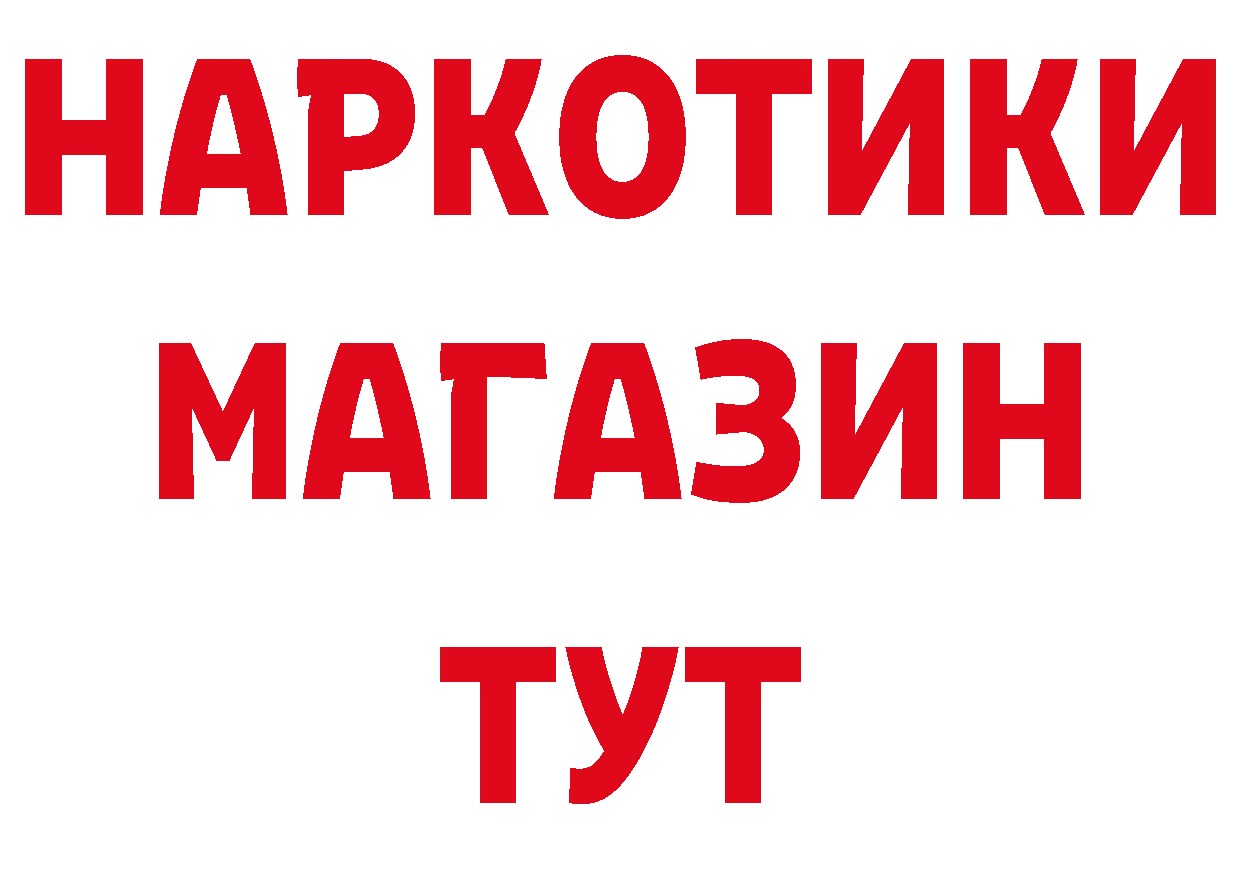 НАРКОТИКИ
МАГАЗИН
ТУТ